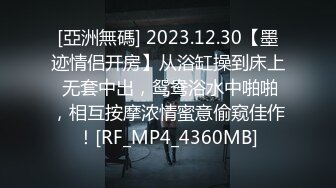 [亞洲無碼] 2023.12.30【墨迹情侣开房】从浴缸操到床上无套中出，鸳鸯浴水中啪啪，相互按摩浓情蜜意偷窥佳作！[RF_MP4_4360MB]